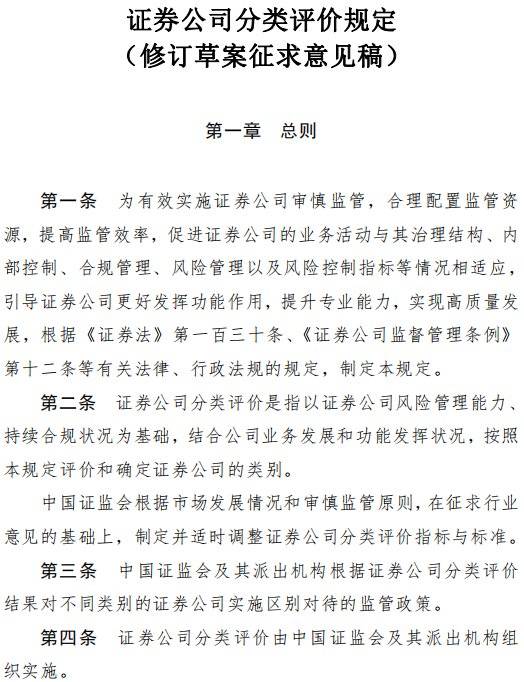 证券公司分类评价规定
（修订草案征求意见稿）

第一章　总则

第一条　为有效实施证券公司审慎监管，合理配置监管资源，提高监管效率，促进证券公司的业务活动与其治理结构、内部控制、合规管理、风险管理以及风险控制指标等情况相适应，引导证券公司更好发挥功能作用，提升专业能力，实现高质量发展，根据《证券法》第一百三十条、《证券公司监督管理条例》第十二条等有关法律、行政法规的规定，制定本规定。

第二条　证券公司分类评价是指以证券公司风险管理能力、持续合规状况为基础，结合公司业务发展和功能发挥状况，按照本规定评价和确定证券公司的类别。

中国证监会根据市场发展情况和审慎监管原则，在征求行业意见的基础上，制定并适时调整证券公司分类评价指标与标准。

第三条　中国证监会及其派出机构根据证券公司分类评价结果对不同类别的证券公司实施区别对待的监管政策。

第四条　证券公司分类评价由中国证监会及其派出机构组织实施。